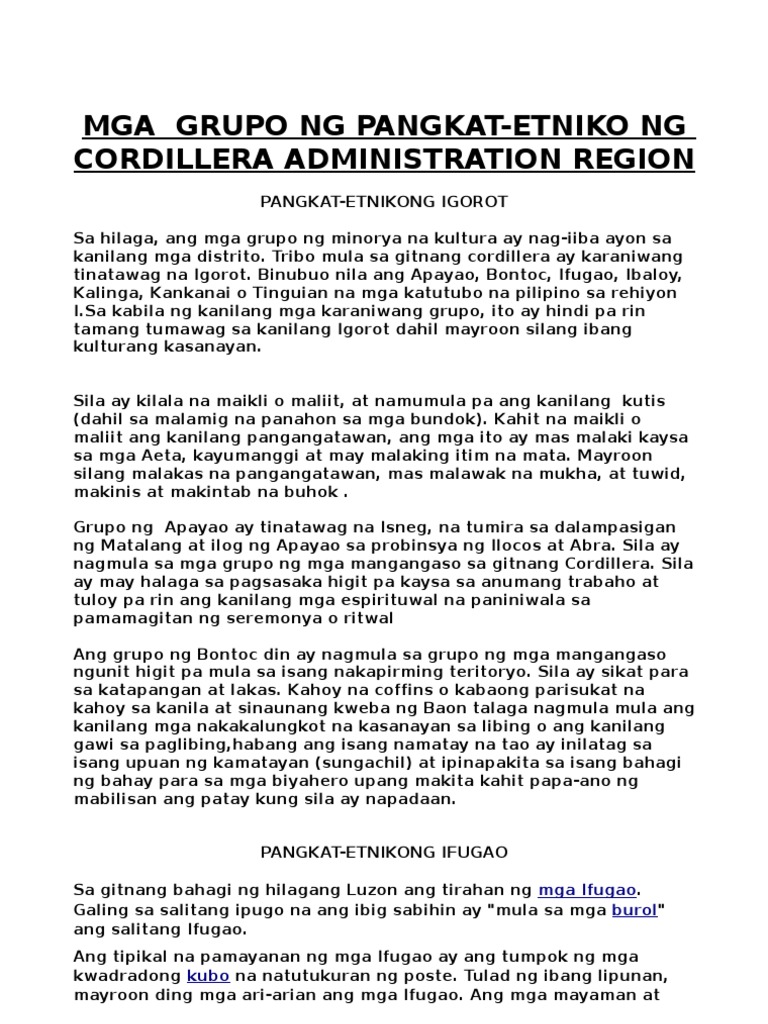 MGA GRUPO NG PANGKAT-ETNIKO NG CORDILLERA ADMINISTRATION REGION

PANGKAT-ETNIKONG IGOROT

Sa hilaga, ang mga grupo ng minorya na kultura ay nag-iiba ayon sa kanilang mga distrito. Tribo mula sa gitnang cordillera ay karaniwang tinatawag na Igorot. Binubuo nila ang Apayao, Bontoc, Ifugao, Ibaloy, Kalinga, Kankanai o Tinguian na mga katutubo na pilipino sa rehiyon I.Sa kabila ng kanilang mga karaniwang grupo, ito ay hindi pa rin tamang tumawag sa kanilang Igorot dahil mayroon silang ibang kulturang kasanayan.

Sila ay kilala na maikli o maliit, at namumula pa ang kanilang kutis (dahil sa malamig na panahon sa mga bundok). Kahit na maikli o maliit ang kanilang pangangatawan, ang mga ito ay mas malaki kaysa sa mga Aeta, kayumanggi at may malaking itim na mata. Mayroon silang malakas na pangangatawan, mas malawak na mukha, at tuwid, makinis at makintab na buhok .

Grupo ng Apayao ay tinatawag na Isneg, na tumira sa dalampasigan ng Matalang at ilog ng Apayao sa probinsya ng Ilocos at Abra. Sila ay nagmula sa mga grupo ng mga mangangaso sa gitnang Cordillera. Sila ay may halaga sa pagsasaka higit pa kaysa sa anumang trabaho at tuloy pa rin ang kanilang mga espirituwal na paniniwala sa pamamagitan ng seremonya o ritwal

Ang grupo ng Bontoc din ay nagmula sa grupo ng mga mangangaso ngunit higit pa mula sa isang nakapirming teritoryo. Sila ay sikat para sa katapangan at lakas. Kahoy na coffins o kabaong parisukat na kahoy sa kanila at sinaunang kweba ng Baon talaga nagmula mula ang kanilang mga nakakalungkot na kasanayan sa libing o ang kanilang gawi sa paglibing,habang ang isang namatay na tao ay inilatag sa isang upuan ng kamatayan (sungachil) at ipinapakita sa isang bahagi ng bahay para sa mga biyahero upang makita kahit papa-ano ng mabilisan ang patay kung sila ay napadaan.

PANGKAT-ETNIKONG IFUGAO

Sa gitnang bahagi ng hilagang Luzon ang tirahan ng mga Ifugao. Galing sa salitang ipugo na ang ibig sabihin ay "mula sa mga burol" ang salitang Ifugao.

Ang tipikal na pamayanan ng mga Ifugao ay ang tumpok ng mga kwadradong kubo na natutukuran ng poste. Tulad ng ibang lipunan, mayroon ding mga ari-arian ang mga Ifugao. Ang mga mayaman at